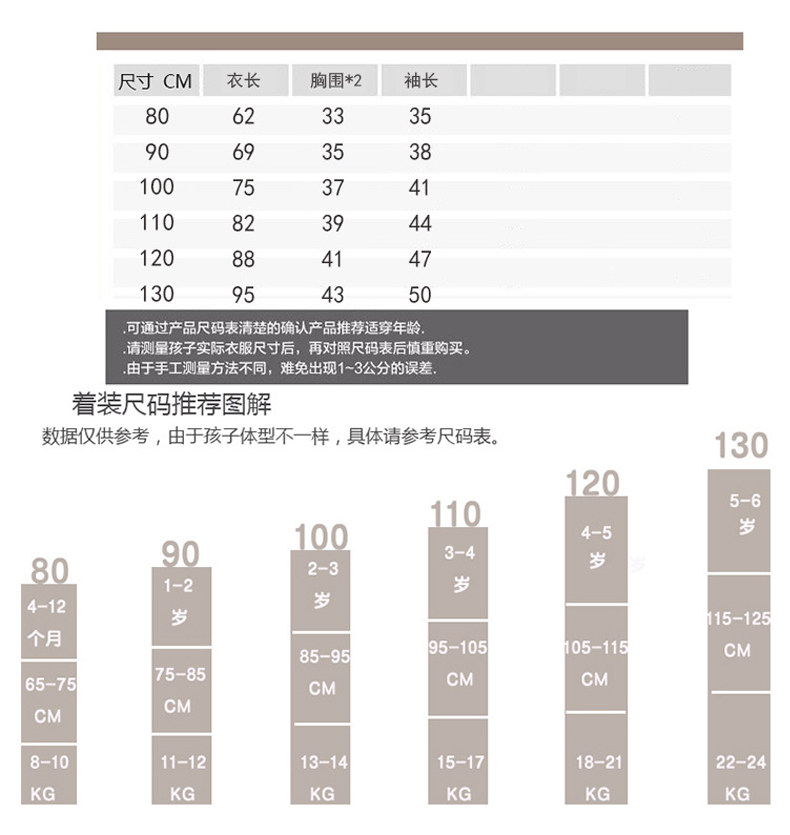 | 尺寸 CM | 衣长 | 胸围*2 | 袖长 |
|---|---|---|---|
| 80 | 62 | 33 | 35 |
| 90 | 69 | 35 | 38 |
| 100 | 75 | 37 | 41 |
| 110 | 82 | 39 | 44 |
| 120 | 88 | 41 | 47 |
| 130 | 95 | 43 | 50 |

.可通过产品尺码表清楚的确认产品推荐适穿年龄.
.请测量孩子实际衣服尺寸后，再对照尺码表后慎重购买。
.由于手工测量方法不同，难免出现1~3公分的误差.

着装尺码推荐图解

数据仅供参考，由于孩子体型不一样，具体请参考尺码表。

80
4-12 个月
65-75 CM
8-10 KG

90
1-2 岁
75-85 CM
11-12 KG

100
2-3 岁
85-95 CM
13-14 KG

110
3-4 岁
95-105 CM
15-17 KG

120
4-5 岁
105-115 CM
18-21 KG

130
5-6 岁
115-125 CM
22-24 KG